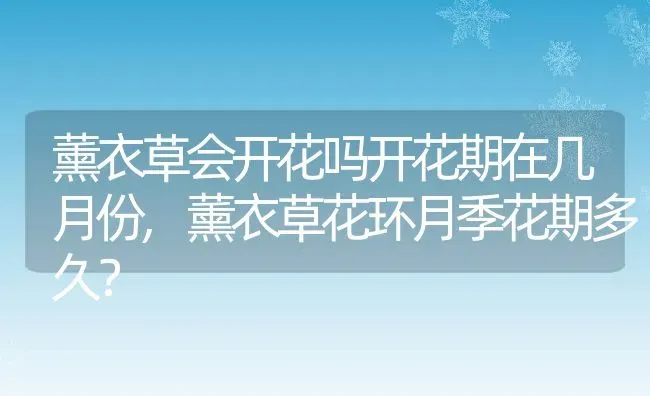 薰衣草会开花吗开花期在几月份，薰衣草花环月季花期多久？